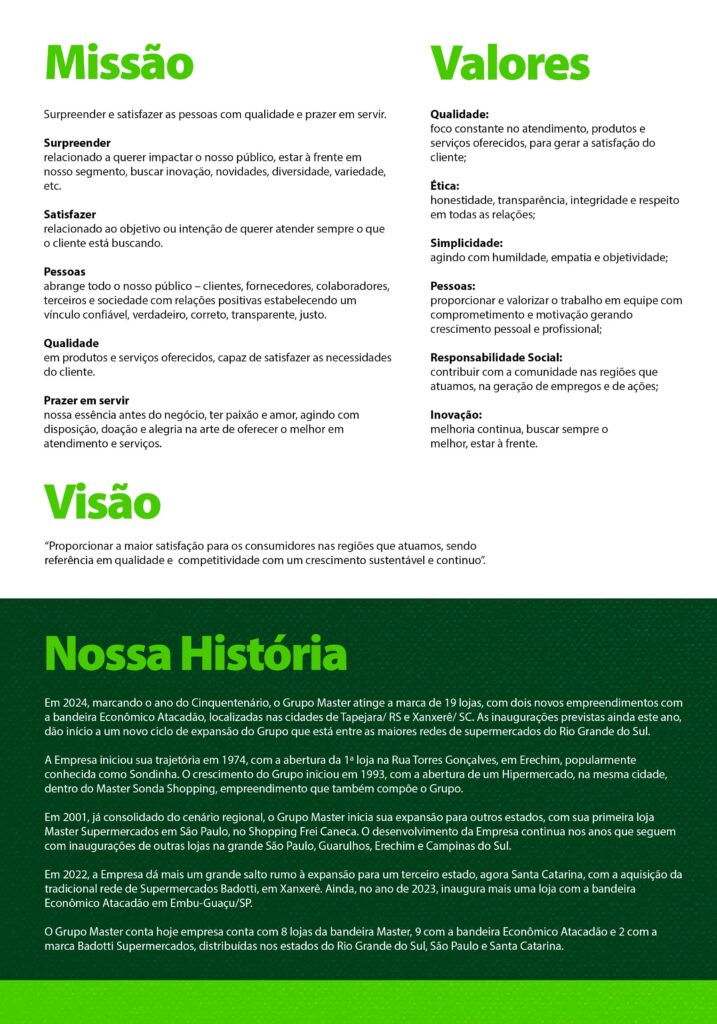 Missão

Surpreender e satisfazer as pessoas com qualidade e prazer em servir.

Surpreender
relacionado a querer impactar o nosso público, estar à frente em nosso segmento, buscar inovação, novidades, diversidade, variedade, etc.

Satisfazer
relacionado ao objetivo ou intenção de querer atender sempre o que o cliente está buscando.

Pessoas
abrange todo o nosso público – clientes, fornecedores, colaboradores, terceiros e sociedade com relações positivas estabelecendo um vínculo confiável, verdadeiro, correto, transparente, justo.

Qualidade
em produtos e serviços oferecidos, capaz de satisfazer as necessidades do cliente.

Prazer em servir
nossa essência antes do negócio, ter paixão e amor, agindo com disposição, doação e alegria na arte de oferecer o melhor em atendimento e serviços.

Valores

Qualidade:
foco constante no atendimento, produtos e serviços oferecidos, para gerar a satisfação do cliente;

Ética:
honestidade, transparência, integridade e respeito em todas as relações;

Simplicidade:
agindo com humildade, empatia e objetividade;

Pessoas:
proporcionar e valorizar o trabalho em equipe com comprometimento e motivação gerando crescimento pessoal e profissional;

Responsabilidade Social:
contribuir com a comunidade nas regiões que atuamos, na geração de empregos e de ações;

Inovação:
melhoria contínua, buscar sempre o melhor, estar à frente.

Visão

"Proporcionar a maior satisfação para os consumidores nas regiões que atuamos, sendo referência em qualidade e competitividade com um crescimento sustentável e contínuo".

Nossa História

Em 2024, marcando o ano do Cinquentenário, o Grupo Master atinge a marca de 19 lojas, com dois novos empreendimentos com a bandeira Econômico Atacadão, localizadas nas cidades de Tapejara/ RS e Xanxerê/ SC. As inaugurações previstas ainda este ano, dão início a um novo ciclo de expansão do Grupo que está entre as maiores redes de supermercados do Rio Grande do Sul.

A Empresa iniciou sua trajetória em 1974, com a abertura da 1ª loja na Rua Torres Gonçalves, em Erechim, popularmente conhecida como Sondinha. O crescimento do Grupo iniciou em 1993, com a abertura de um Hipermercado, na mesma cidade, dentro do Master Sonda Shopping, empreendimento que também compõe o Grupo.

Em 2001, já consolidado do cenário regional, o Grupo Master inicia sua expansão para outros estados, com sua primeira loja Master Supermercados em São Paulo, no Shopping Frei Caneca. O desenvolvimento da Empresa continua nos anos que seguem com inaugurações de outras lojas na grande São Paulo, Guarulhos, Erechim e Campinas do Sul.

Em 2022, a Empresa dá mais um grande salto rumo à expansão para um terceiro estado, agora Santa Catarina, com a aquisição da tradicional rede de Supermercados Badotti, em Xanxerê. Ainda, no ano de 2023, inaugura mais uma loja com a bandeira Econômico Atacadão em Embu-Guaçu/SP.

O Grupo Master conta hoje empresa conta com 8 lojas da bandeira Master, 9 com a bandeira Econômico Atacadão e 2 com a marca Badotti Supermercados, distribuídas nos estados do Rio Grande do Sul, São Paulo e Santa Catarina.